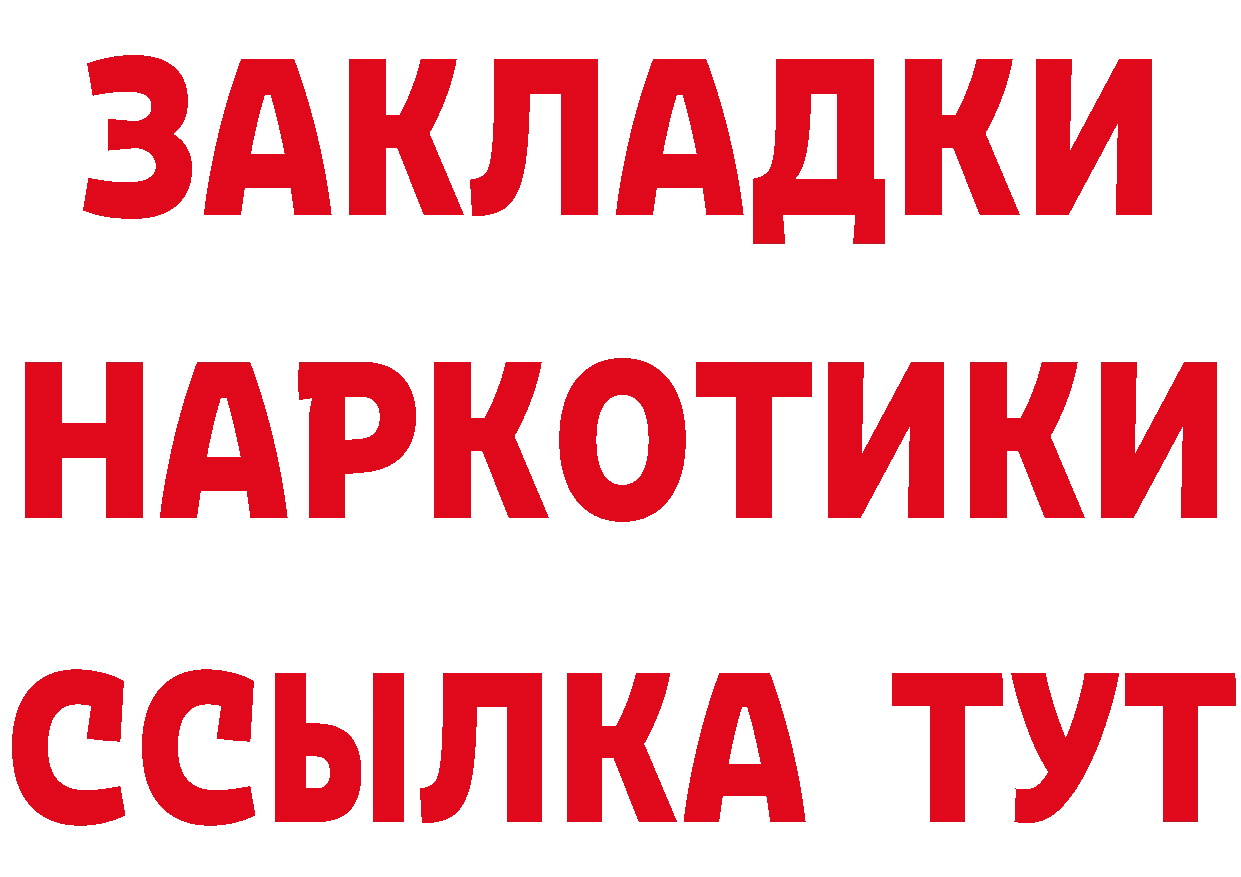 ЗАКЛАДКИ НАРКОТИКИ ССЫЛКА ТУТ